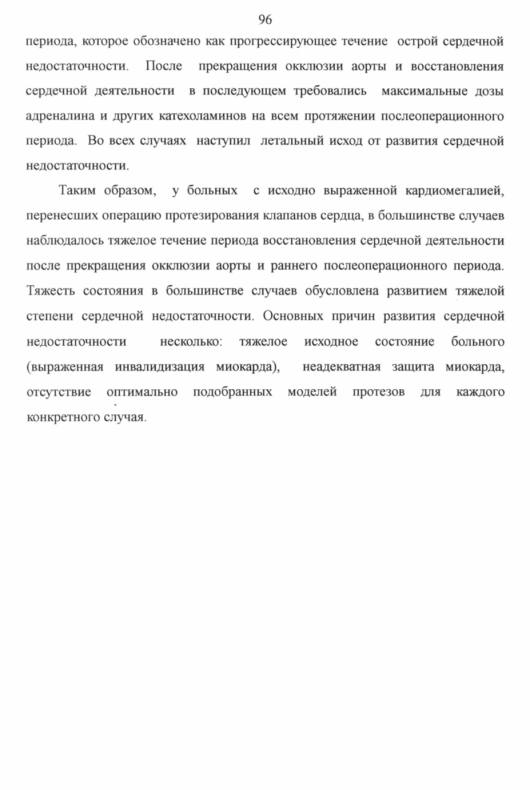 96

периода, которое обозначено как прогрессирующее течение острой сердечной недостаточности. После прекращения окклюзии аорты и восстановления сердечной деятельности в последующем требовались максимальные дозы адреналина и других катехоламинов на всем протяжении послеоперационного периода. Во всех случаях наступил летальный исход от развития сердечной недостаточности.

Таким образом, у больных с исходно выраженной кардиомегалией, перенесших операцию протезирования клапанов сердца, в большинстве случаев наблюдалось тяжелое течение периода восстановления сердечной деятельности после прекращения окклюзии аорты и раннего послеоперационного периода. Тяжесть состояния в большинстве случаев обусловлена развитием тяжелой степени сердечной недостаточности. Основных причин развития сердечной недостаточности несколько: тяжелое исходное состояние больного (выраженная инвалидизация миокарда), неадекватная защита миокарда, отсутствие оптимально подобранных моделей протезов для каждого конкретного случая.